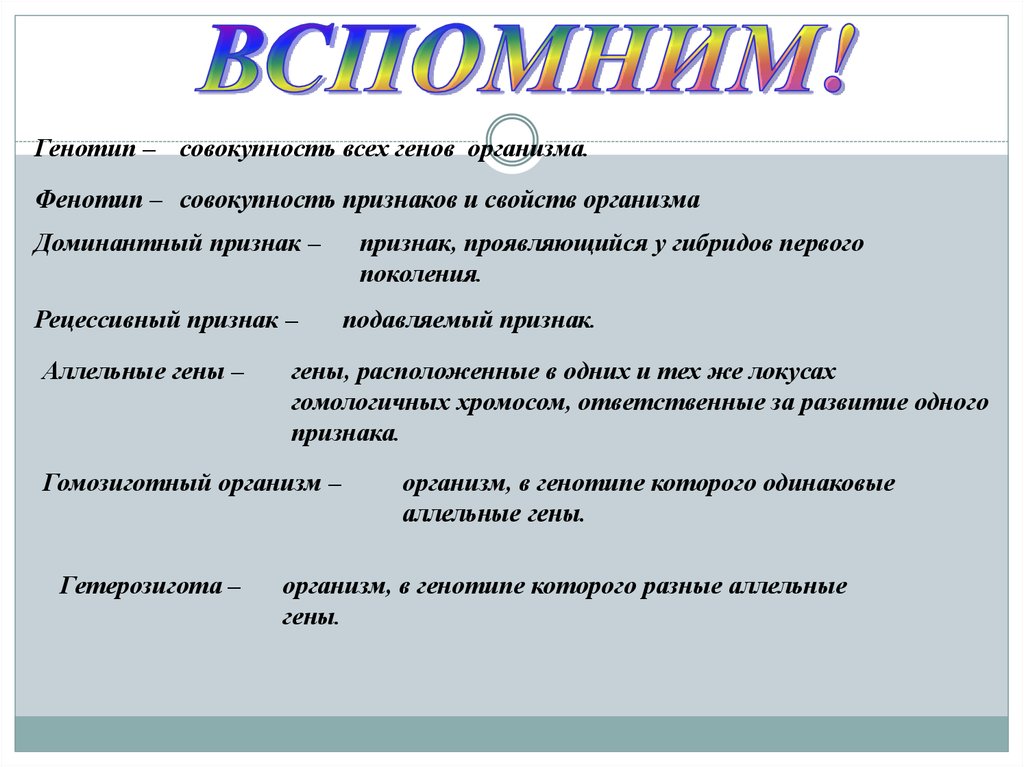 ВСПОМНИМ!

Генотип – совокупность всех генов организма.

Фенотип – совокупность признаков и свойств организма

Доминантный признак – признак, проявляющийся у гибридов первого поколения.

Рецессивный признак – подавляемый признак.

Аллельные гены – гены, расположенные в одних и тех же локусах гомологичных хромосом, ответственные за развитие одного признака.

Гомозиготный организм – организм, в генотипе которого одинаковые аллельные гены.

Гетерозигота – организм, в генотипе которого разные аллельные гены.